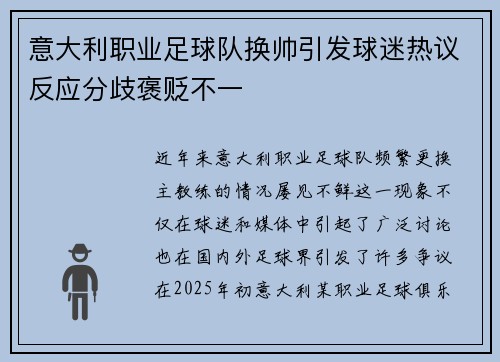 意大利职业足球队换帅引发球迷热议反应分歧褒贬不一

近年来意大利职业足球队频繁更换主教练的情况屡见不鲜这一现象不仅在球迷和媒体中引起了广泛讨论也在国内外足球界引发了许多争议在2025年初意大利某职业足球俱乐